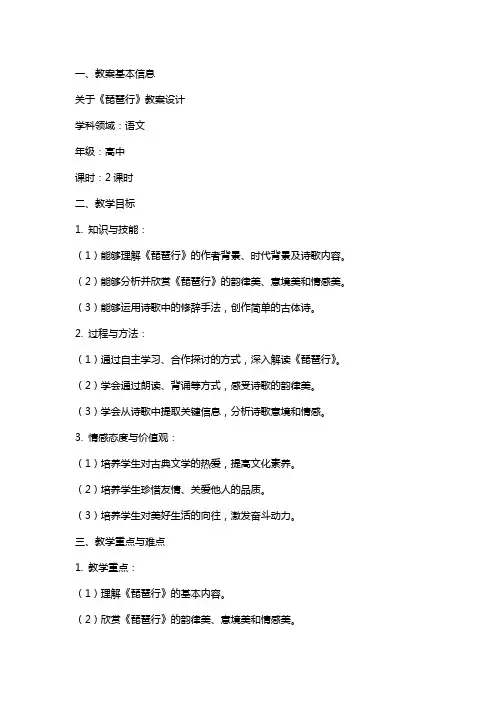 一、教案基本信息

关于《琵琶行》教案设计

学科领域：语文

年级：高中

课时：2 课时

二、教学目标

1. 知识与技能：

（1）能够理解《琵琶行》的作者背景、时代背景及诗歌内容。

（2）能够分析并欣赏《琵琶行》的韵律美、意境美和情感美。

（3）能够运用诗歌中的修辞手法，创作简单的古体诗。

2. 过程与方法：

（1）通过自主学习、合作探讨的方式，深入解读《琵琶行》。

（2）学会通过朗读、背诵等方式，感受诗歌的韵律美。

（3）学会从诗歌中提取关键信息，分析诗歌意境和情感。

3. 情感态度与价值观：

（1）培养学生对古典文学的热爱，提高文化素养。

（2）培养学生珍惜友情、关爱他人的品质。

（3）培养学生对美好生活的向往，激发奋斗动力。

三、教学重点与难点

1. 教学重点：

（1）理解《琵琶行》的基本内容。

（2）欣赏《琵琶行》的韵律美、意境美和情感美。